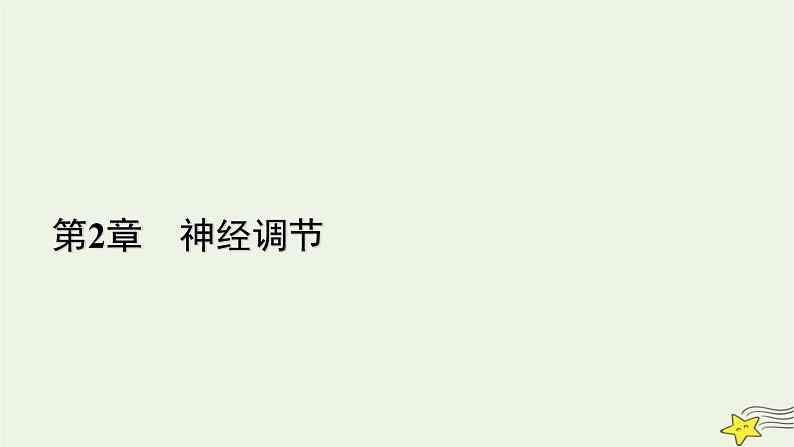 第2章　神经调节